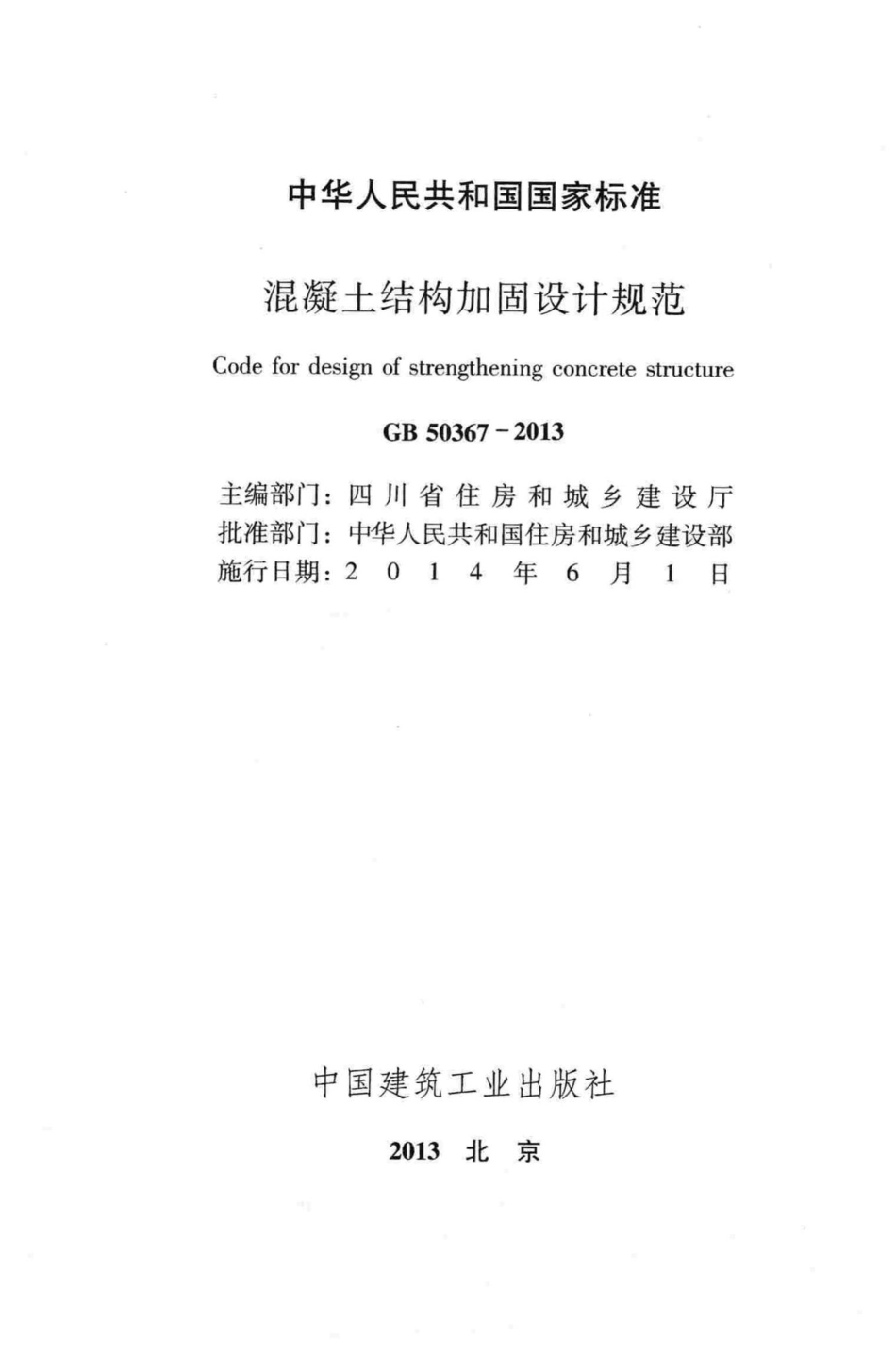 中华人民共和国国家标准

混凝土结构加固设计规范

Code for design of strengthening concrete structure

GB 50367－2013

主编部门：四川省住房和城乡建设厅
批准部门：中华人民共和国住房和城乡建设部
施行日期：2014年6月1日

中国建筑工业出版社

2013 北京